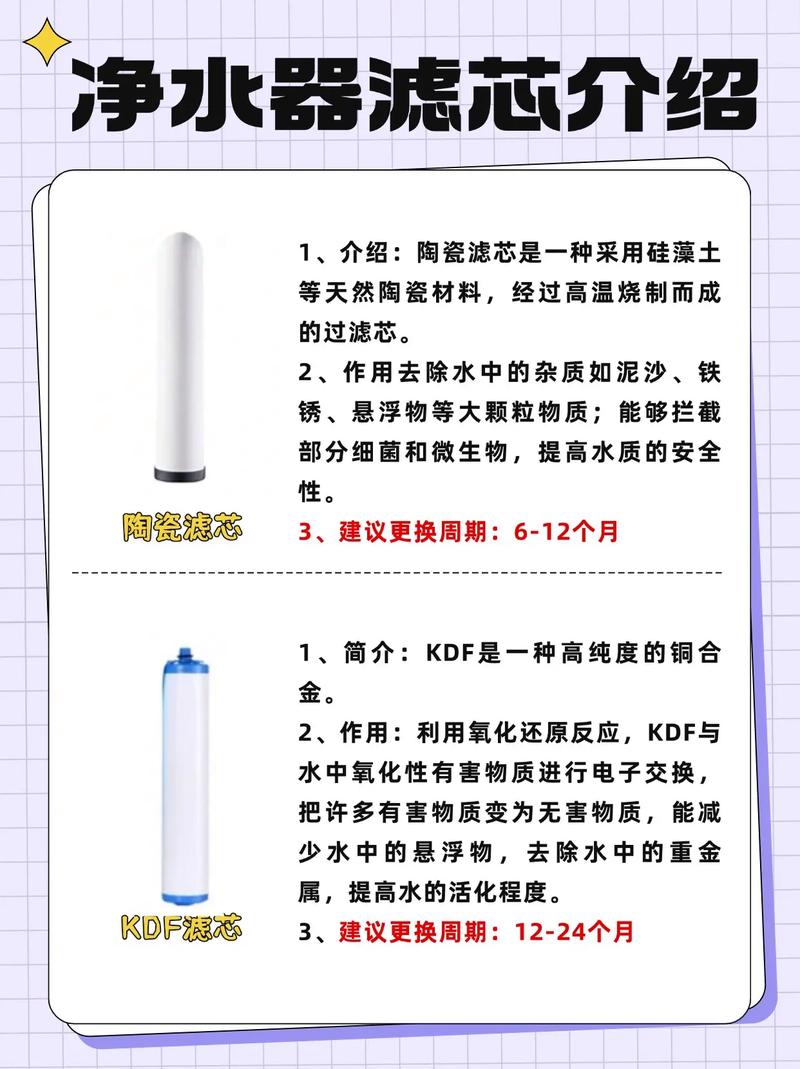 净水器滤芯介绍

陶瓷滤芯

1、介绍：陶瓷滤芯是一种采用硅藻土等天然陶瓷材料，经过高温烧制而成的过滤芯。

2、作用去除水中的杂质如泥沙、铁锈、悬浮物等大颗粒物质；能够拦截部分细菌和微生物，提高水质的安全性。

3、建议更换周期：6-12个月

KDF滤芯

1、简介：KDF是一种高纯度的铜合金。

2、作用：利用氧化还原反应，KDF与水中氧化性有害物质进行电子交换，把许多有害物质变为无害物质，能减少水中的悬浮物，去除水中的重金属，提高水的活化程度。

3、建议更换周期：12-24个月